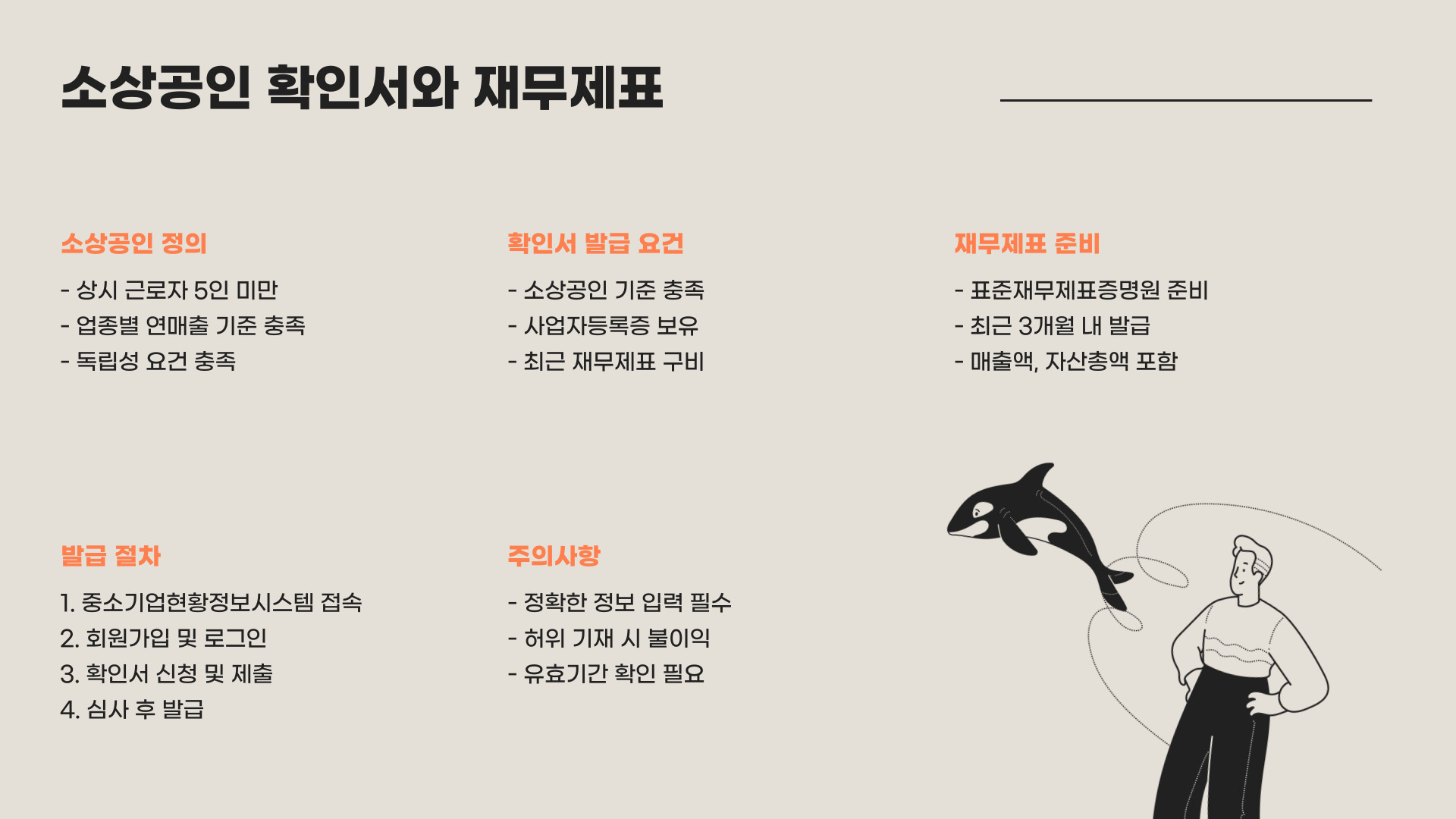 소상공인 확인서와 재무제표

소상공인 정의

- 상시 근로자 5인 미만
- 업종별 연매출 기준 충족
- 독립성 요건 충족

확인서 발급 요건

- 소상공인 기준 충족
- 사업자등록증 보유
- 최근 재무제표 구비

재무제표 준비

- 표준재무제표증명원 준비
- 최근 3개월 내 발급
- 매출액, 자산총액 포함

발급 절차

1. 중소기업현황정보시스템 접속
2. 회원가입 및 로그인
3. 확인서 신청 및 제출
4. 심사 후 발급

주의사항

- 정확한 정보 입력 필수
- 허위 기재 시 불이익
- 유효기간 확인 필요